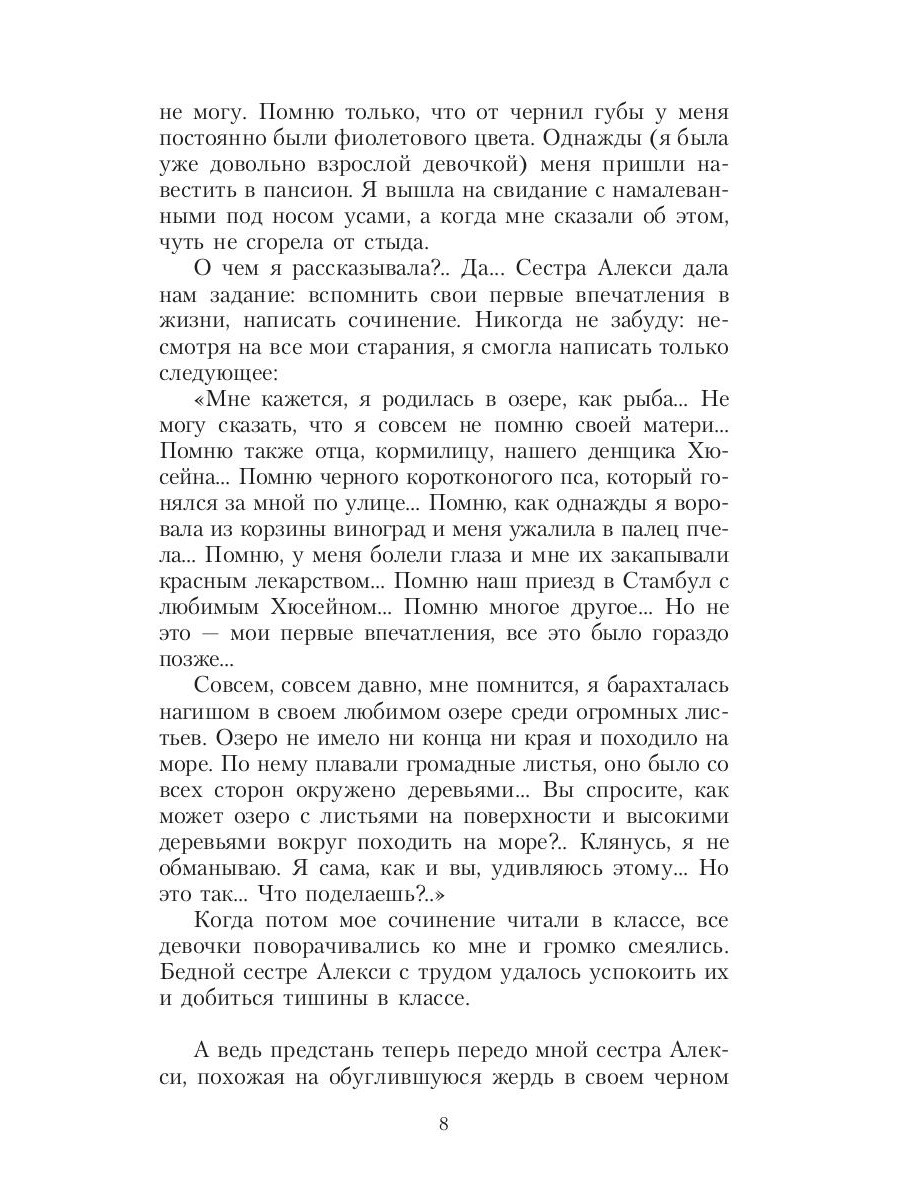 не могу. Помню только, что от чернил губы у меня постоянно были фиолетового цвета. Однажды (я была уже довольно взрослой девочкой) меня пришли навестить в пансион. Я вышла на свидание с намалеванными под носом усами, а когда мне сказали об этом, чуть не сгорела от стыда.

О чем я рассказывала?.. Да... Сестра Алекси дала нам задание: вспомнить свои первые впечатления в жизни, написать сочинение. Никогда не забуду: несмотря на все мои старания, я смогла написать только следующее:

«Мне кажется, я родилась в озере, как рыба... Не могу сказать, что я совсем не помню своей матери... Помню также отца, кормилицу, нашего денщика Хюсейна... Помню черного коротконогого пса, который гонялся за мной по улице... Помню, как однажды я воровала из корзины виноград и меня ужалила в палец пчела... Помню, у меня болели глаза и мне их закапывали красным лекарством... Помню наш приезд в Стамбул с любимым Хюсейном... Помню многое другое... Но не это — мои первые впечатления, все это было гораздо позже...

Совсем, совсем давно, мне помнится, я барахталась нагишом в своем любимом озере среди огромных листьев. Озеро не имело ни конца ни края и походило на море. По нему плавали громадные листья, оно было со всех сторон окружено деревьями... Вы спросите, как может озеро с листьями на поверхности и высокими деревьями вокруг походить на море?.. Клянусь, я не обманываю. Я сама, как и вы, удивляюсь этому... Но это так... Что поделаешь?..»

Когда потом мое сочинение читали в классе, все девочки поворачивались ко мне и громко смеялись. Бедной сестре Алекси с трудом удалось успокоить их и добиться тишины в классе.

А ведь предстань теперь передо мной сестра Алекси, похожая на обуглившуюся жердь в своем черном

8